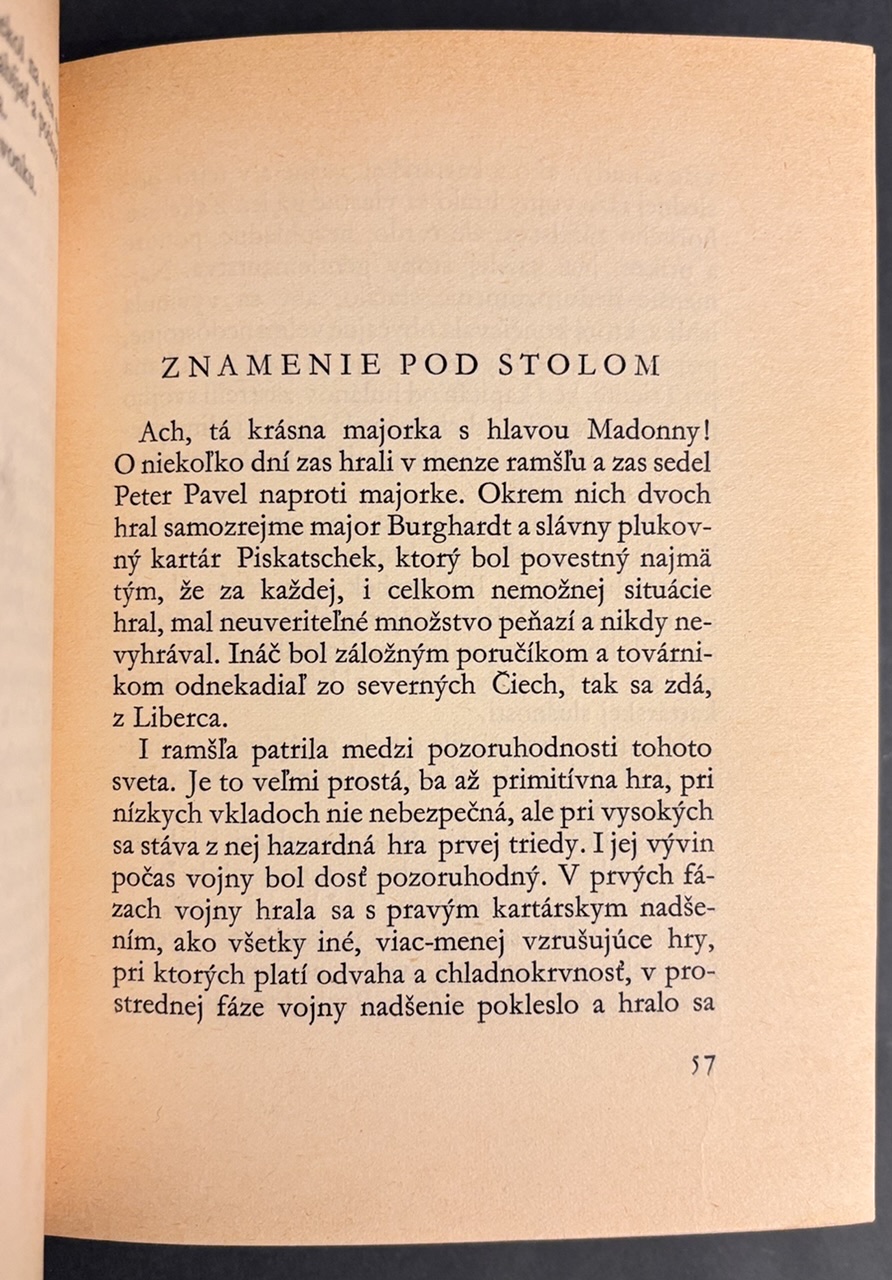 ZNAMENIE POD STOLOM

Ach, tá krásna majorka s hlavou Madonny! O niekoľko dní zas hrali v menze ramšľu a zas sedel Peter Pavel naproti majorke. Okrem nich dvoch hral samozrejme major Burghardt a slávny plukovný kartár Piskatschek, ktorý bol povestný najmä tým, že za každej, i celkom nemožnej situácie hral, mal neuveriteľné množstvo peňazí a nikdy nevyhrával. Ináč bol záložným poručíkom a továrnikom odnekadiaľ zo severných Čiech, tak sa zdá, z Liberca.

I ramšľa patrila medzi pozoruhodnosti tohoto sveta. Je to veľmi prostá, ba až primitívna hra, pri nízkych vkladoch nie nebezpečná, ale pri vysokých sa stáva z nej hazardná hra prvej triedy. I jej vývin počas vojny bol dosť pozoruhodný. V prvých fázach vojny hrala sa s pravým kartárskym nadšením, ako všetky iné, viac-menej vzrušujúce hry, pri ktorých platí odvaha a chladnokrvnosť, v prostrednej fáze vojny nadšenie pokleslo a hralo sa

57